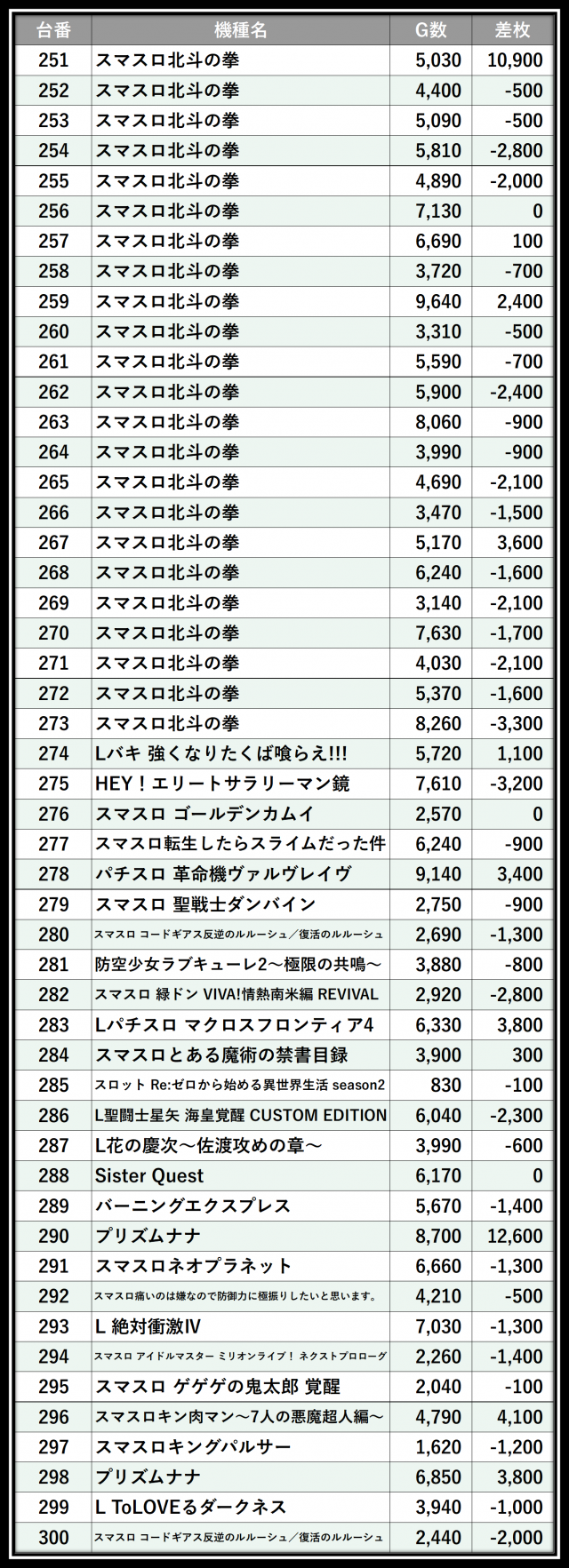 | 台番 | 機種名 | G数 | 差枚 |
|---|---|---|---|
| 251 | スマスロ北斗の拳 | 5,030 | 10,900 |
| 252 | スマスロ北斗の拳 | 4,400 | -500 |
| 253 | スマスロ北斗の拳 | 5,090 | -500 |
| 254 | スマスロ北斗の拳 | 5,810 | -2,800 |
| 255 | スマスロ北斗の拳 | 4,890 | -2,000 |
| 256 | スマスロ北斗の拳 | 7,130 | 0 |
| 257 | スマスロ北斗の拳 | 6,690 | 100 |
| 258 | スマスロ北斗の拳 | 3,720 | -700 |
| 259 | スマスロ北斗の拳 | 9,640 | 2,400 |
| 260 | スマスロ北斗の拳 | 3,310 | -500 |
| 261 | スマスロ北斗の拳 | 5,590 | -700 |
| 262 | スマスロ北斗の拳 | 5,900 | -2,400 |
| 263 | スマスロ北斗の拳 | 8,060 | -900 |
| 264 | スマスロ北斗の拳 | 3,990 | -900 |
| 265 | スマスロ北斗の拳 | 4,690 | -2,100 |
| 266 | スマスロ北斗の拳 | 3,470 | -1,500 |
| 267 | スマスロ北斗の拳 | 5,170 | 3,600 |
| 268 | スマスロ北斗の拳 | 6,240 | -1,600 |
| 269 | スマスロ北斗の拳 | 3,140 | -2,100 |
| 270 | スマスロ北斗の拳 | 7,630 | -1,700 |
| 271 | スマスロ北斗の拳 | 4,030 | -2,100 |
| 272 | スマスロ北斗の拳 | 5,370 | -1,600 |
| 273 | スマスロ北斗の拳 | 8,260 | -3,300 |
| 274 | Lバキ 強くなりたくば喰らえ!!! | 5,720 | 1,100 |
| 275 | HEY！エリートサラリーマン鏡 | 7,610 | -3,200 |
| 276 | スマスロ ゴールデンカムイ | 2,570 | 0 |
| 277 | スマスロ転生したらスライムだった件 | 6,240 | -900 |
| 278 | パチスロ 革命機ヴァルヴレイヴ | 9,140 | 3,400 |
| 279 | スマスロ 聖戦士ダンバイン | 2,750 | -900 |
| 280 | スマスロ コードギアス反逆のルルーシュ／復活のルルーシュ | 2,690 | -1,300 |
| 281 | 防空少女ラブキューレ2～極限の共鳴～ | 3,880 | -800 |
| 282 | スマスロ 緑ドン VIVA!情熱南米編 REVIVAL | 2,920 | -2,800 |
| 283 | Lパチスロ マクロスフロンティア4 | 6,330 | 3,800 |
| 284 | スマスロとある魔術の禁書目録 | 3,900 | 300 |
| 285 | スロット Re:ゼロから始める異世界生活 season2 | 830 | -100 |
| 286 | L聖闘士星矢 海皇覚醒 CUSTOM EDITION | 6,040 | -2,300 |
| 287 | L花の慶次～佐渡攻めの章～ | 3,990 | -600 |
| 288 | Sister Quest | 6,170 | 0 |
| 289 | バーニングエクスプレス | 5,670 | -1,400 |
| 290 | プリズムナナ | 8,700 | 12,600 |
| 291 | スマスロネオプラネット | 6,660 | -1,300 |
| 292 | スマスロ痛いのは嫌なので防御力に極振りしたいと思います。 | 4,210 | -500 |
| 293 | L 絶対衝激IV | 7,030 | -1,300 |
| 294 | スマスロ アイドルマスター ミリオンライブ！ ネクストプロローグ | 2,260 | -1,400 |
| 295 | スマスロ ゲゲゲの鬼太郎 覚醒 | 2,040 | -100 |
| 296 | スマスロキン肉マン～7人の悪魔超人編～ | 4,790 | 4,100 |
| 297 | スマスロキングパルサー | 1,620 | -1,200 |
| 298 | プリズムナナ | 6,850 | 3,800 |
| 299 | L ToLOVEるダークネス | 3,940 | -1,000 |
| 300 | スマスロ コードギアス反逆のルルーシュ／復活のルルーシュ | 2,440 | -2,000 |